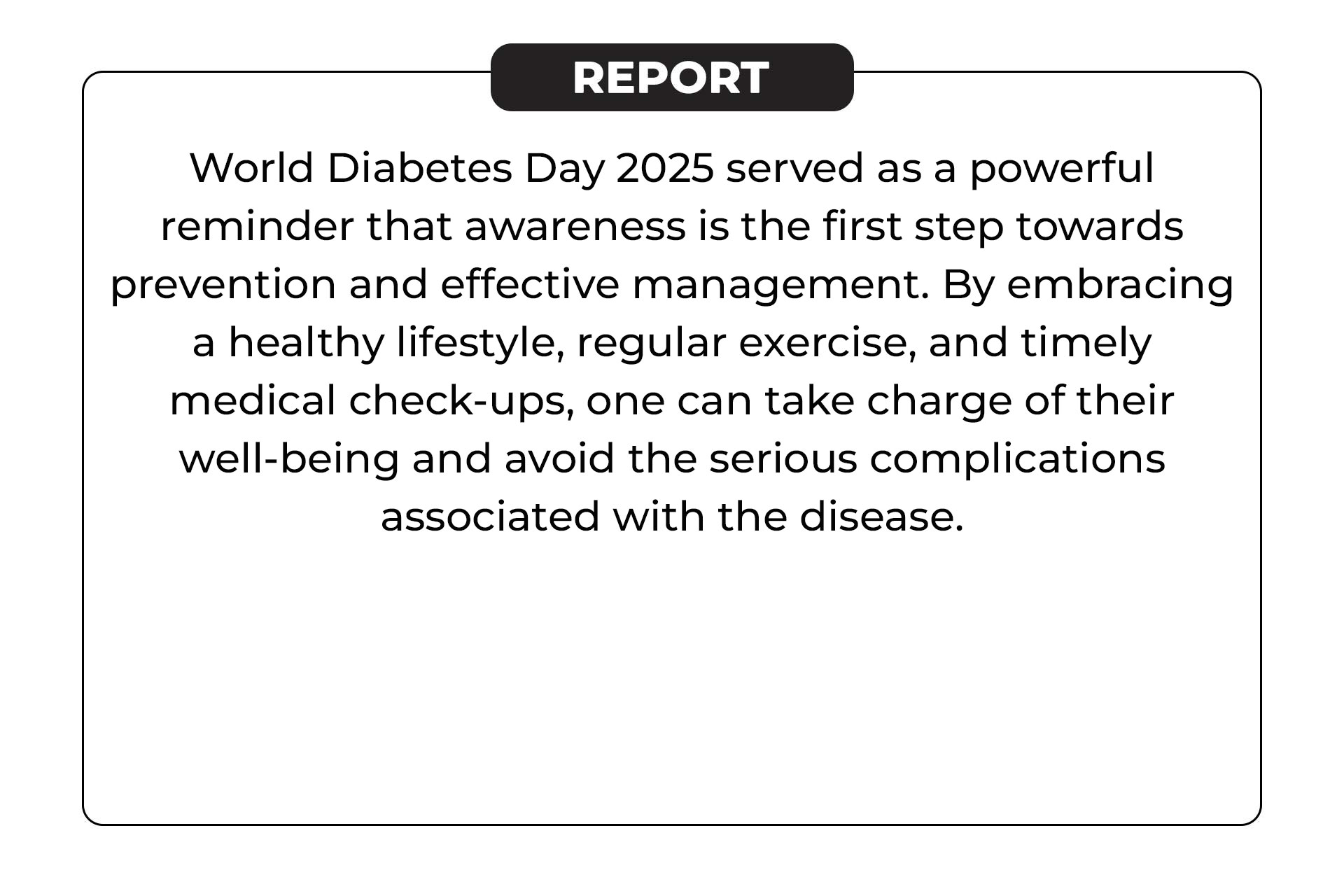 REPORT

World Diabetes Day 2025 served as a powerful reminder that awareness is the first step towards prevention and effective management. By embracing a healthy lifestyle, regular exercise, and timely medical check-ups, one can take charge of their well-being and avoid the serious complications associated with the disease.